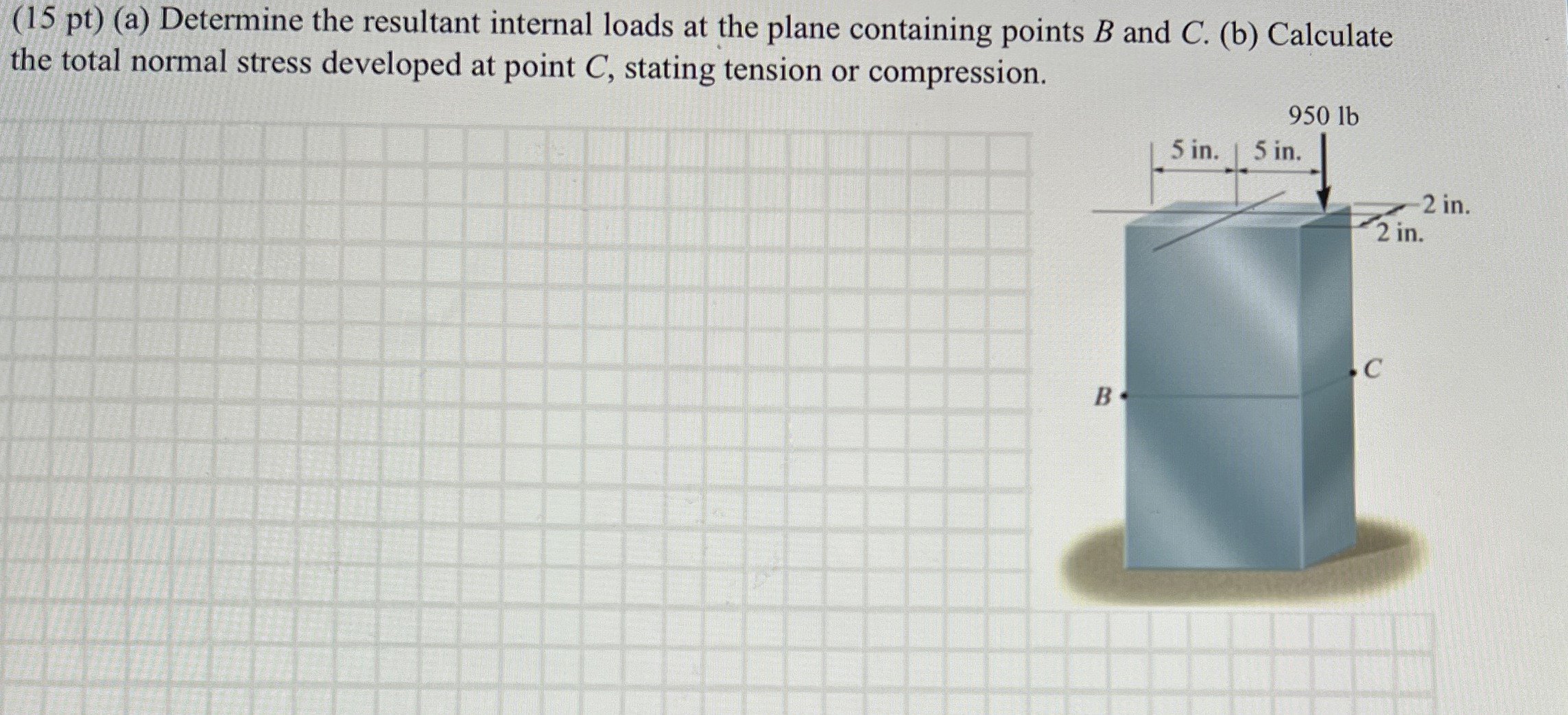 (15 pt) (a) Determine the resultant internal loads at the plane containing points B and C. (b) Calculate the total normal stress developed at point C, stating tension or compression.

950 lb

5 in.

5 in.

2 in.

2 in.

C

B